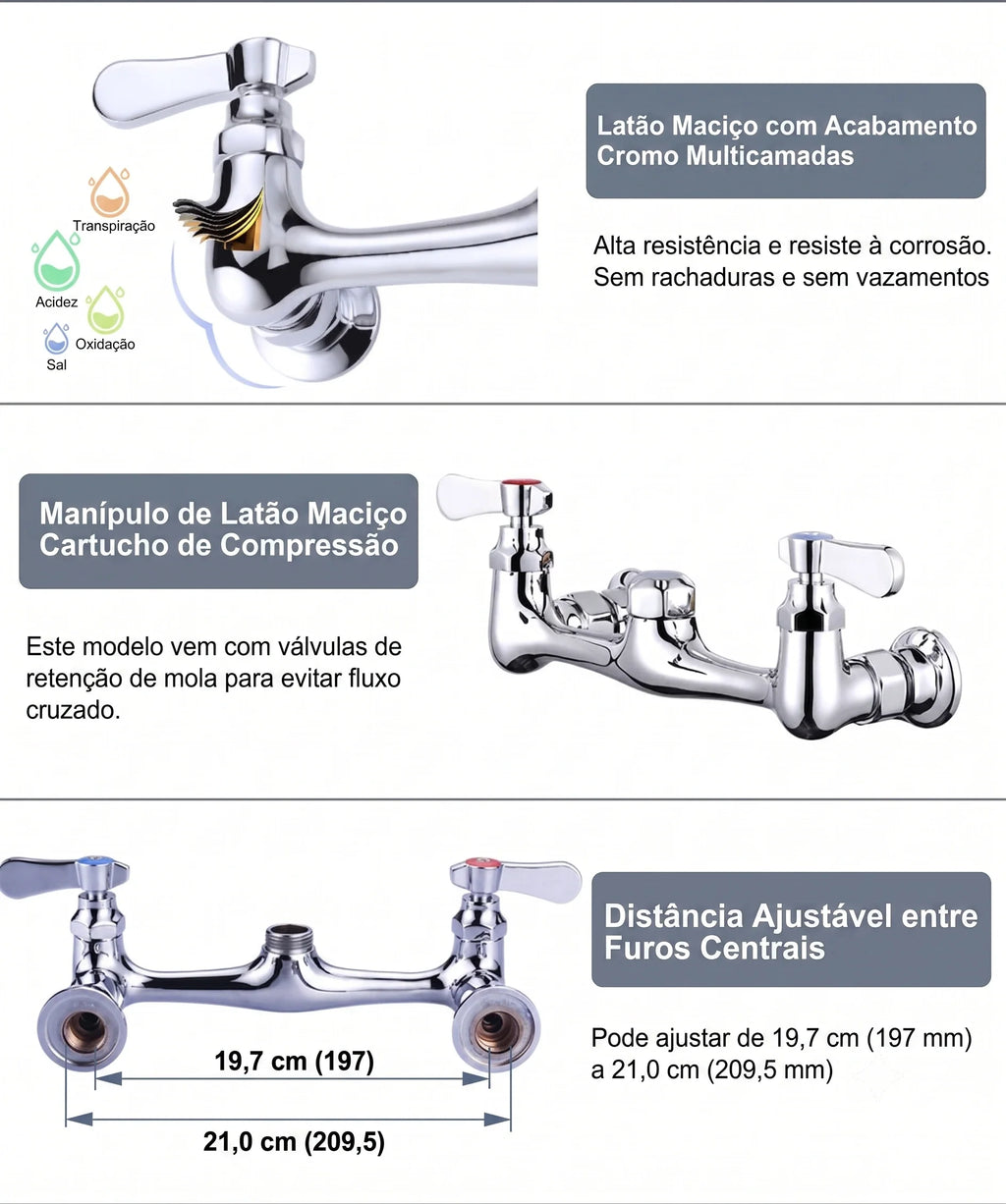 Transpiração
Acidez
Oxidação
Sal

Latão Maciço com Acabamento Cromo Multicamadas

Alta resistência e resiste à corrosão. Sem rachaduras e sem vazamentos

Manípulo de Latão Maciço Cartucho de Compressão

Este modelo vem com válvulas de retenção de mola para evitar fluxo cruzado.

19,7 cm (197)

21,0 cm (209,5)

Distância Ajustável entre Furos Centrais

Pode ajustar de 19,7 cm (197 mm) a 21,0 cm (209,5 mm)